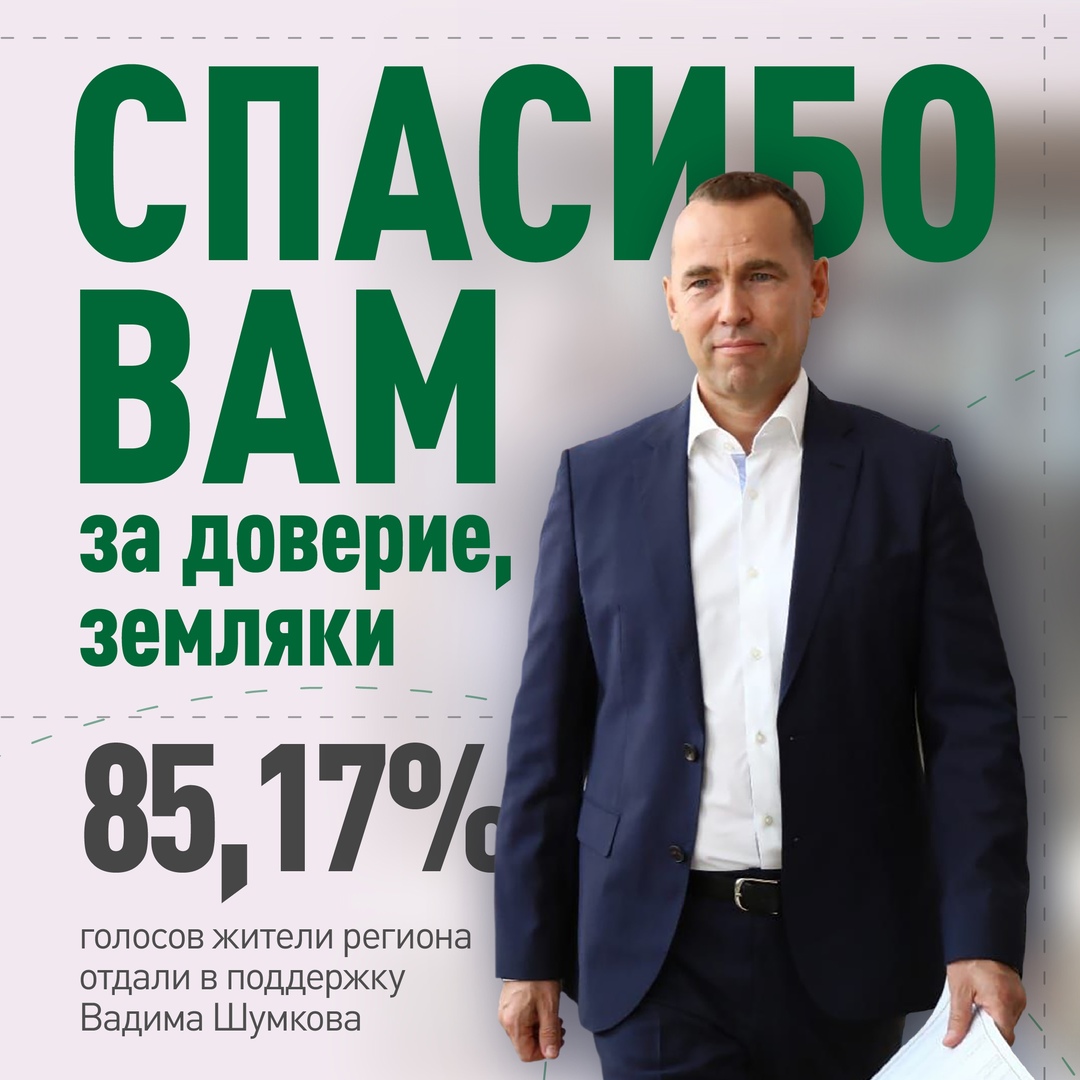 СПАСИБО ВАМ
за доверие, земляки

85,17%

голосов жители региона отдали в поддержку Вадима Шумкова